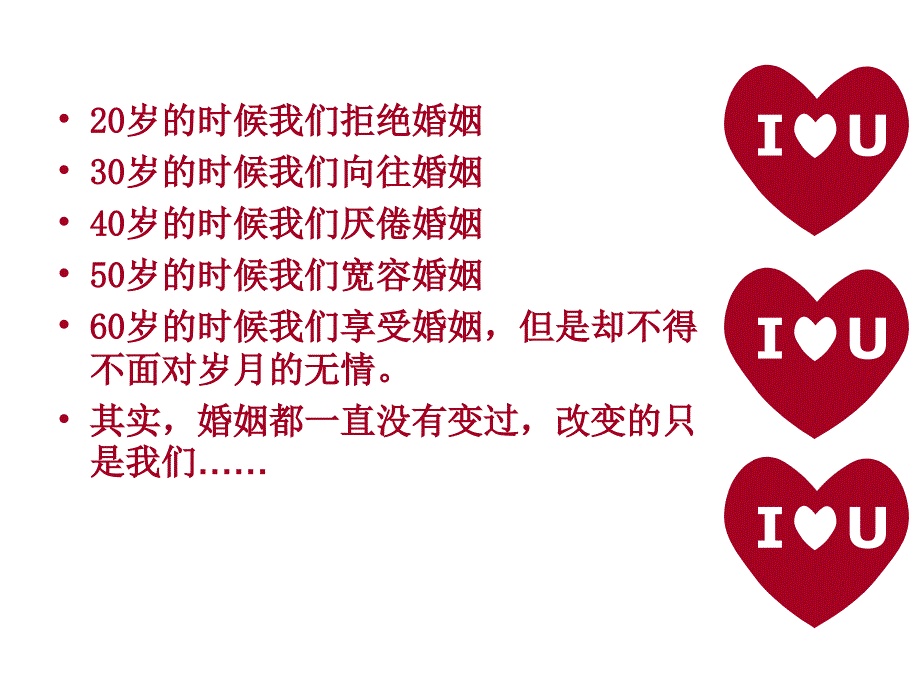 • 20岁的时候我们拒绝婚姻
• 30岁的时候我们向往婚姻
• 40岁的时候我们厌倦婚姻
• 50岁的时候我们宽容婚姻
• 60岁的时候我们享受婚姻，但是却不得不面对岁月的无情。
• 其实，婚姻都一直没有变过，改变的只是我们……

I ♥ U

I ♥ U

I ♥ U